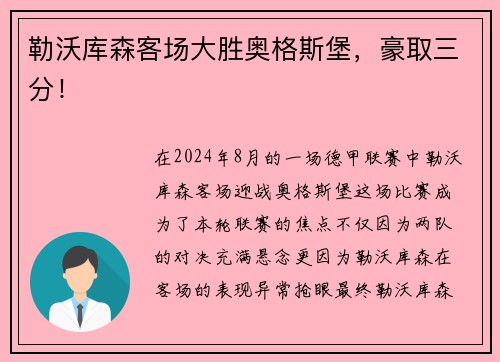 勒沃库森客场大胜奥格斯堡，豪取三分！

在2024年8月的一场德甲联赛中勒沃库森客场迎战奥格斯堡这场比赛成为了本轮联赛的焦点不仅因为两队的对决充满悬念更因为勒沃库森在客场的表现异常抢眼最终勒沃库森